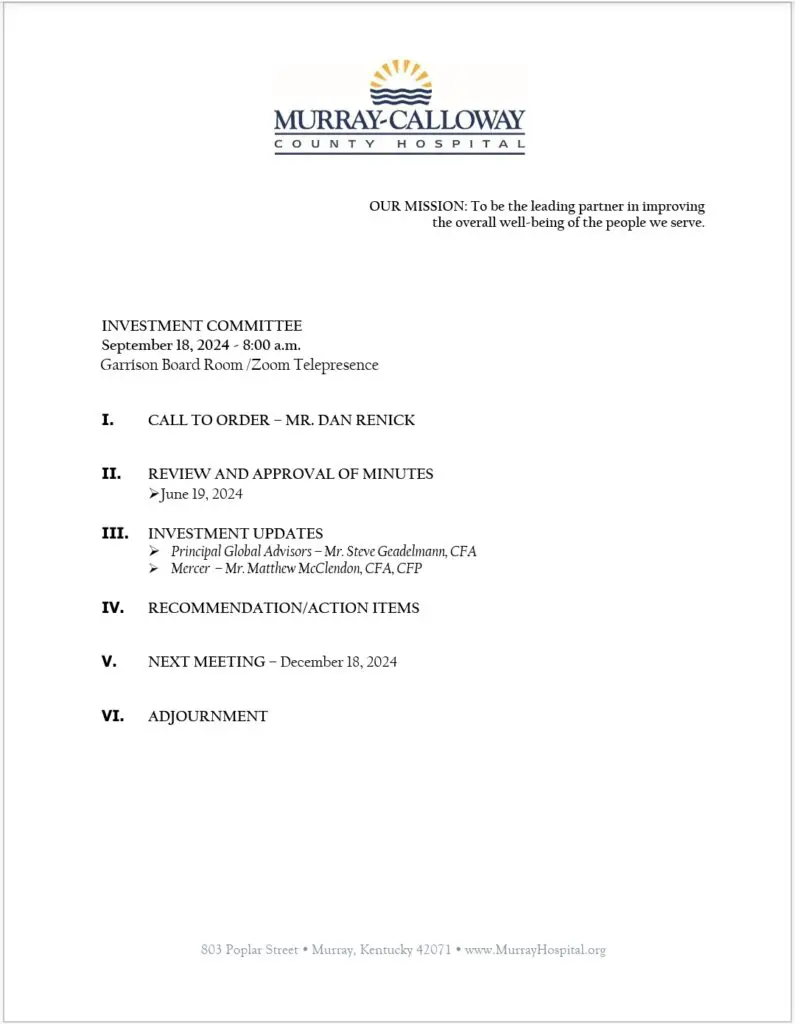 MURRAY-CALLOWAY
COUNTY HOSPITAL

OUR MISSION: To be the leading partner in improving the overall well-being of the people we serve.

INVESTMENT COMMITTEE
September 18, 2024 - 8:00 a.m.
Garrison Board Room /Zoom Telepresence

I. CALL TO ORDER – MR. DAN RENICK

II. REVIEW AND APPROVAL OF MINUTES
➢June 19, 2024

III. INVESTMENT UPDATES
➢ Principal Global Advisors – Mr. Steve Geadelmann, CFA
➢ Mercer – Mr. Matthew McClendon, CFA, CFP

IV. RECOMMENDATION/ACTION ITEMS

V. NEXT MEETING – December 18, 2024

VI. ADJOURNMENT

803 Poplar Street • Murray, Kentucky 42071 • www.MurrayHospital.org